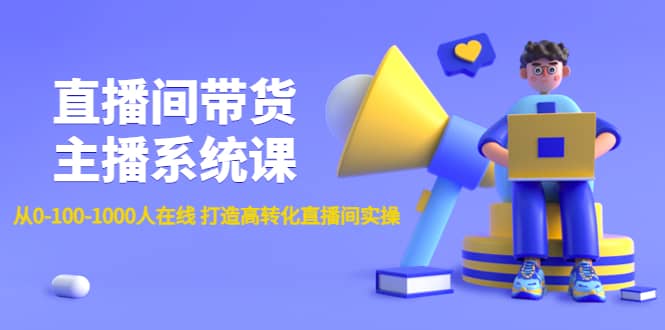 直播间带货
主播系统课

从0-100-1000人在线 打造高转化直播间实操